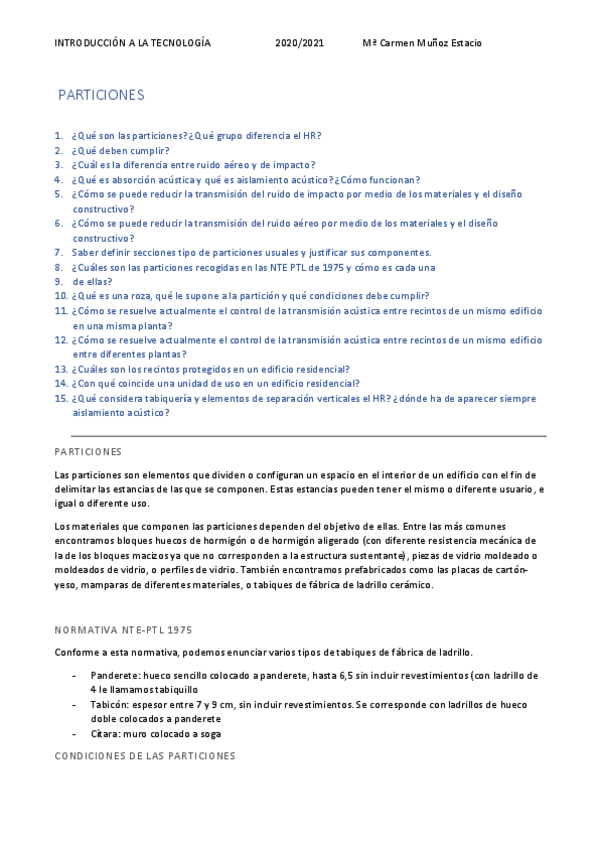 INTRODUCCIÓN A LA TECNOLOGÍA 2020/2021 Mª Carmen Muñoz Estacio

PARTICIONES

1. ¿Qué son las particiones? ¿Qué grupo diferencia el HR?
2. ¿Qué deben cumplir?
3. ¿Cuál es la diferencia entre ruido aéreo y de impacto?
4. ¿Qué es absorción acústica y qué es aislamiento acústico? ¿Cómo funcionan?
5. ¿Cómo se puede reducir la transmisión del ruido de impacto por medio de los materiales y el diseño constructivo?
6. ¿Cómo se puede reducir la transmisión del ruido aéreo por medio de los materiales y el diseño constructivo?
7. Saber definir secciones tipo de particiones usuales y justificar sus componentes.
8. ¿Cuáles son las particiones recogidas en las NTE PTL de 1975 y cómo es cada una
9. de ellas?
10. ¿Qué es una roza, qué le supone a la partición y qué condiciones debe cumplir?
11. ¿Cómo se resuelve actualmente el control de la transmisión acústica entre recintos de un mismo edificio en una misma planta?
12. ¿Cómo se resuelve actualmente el control de la transmisión acústica entre recintos de un mismo edificio entre diferentes plantas?
13. ¿Cuáles son los recintos protegidos en un edificio residencial?
14. ¿Con qué coincide una unidad de uso en un edificio residencial?
15. ¿Qué considera tabiquería y elementos de separación verticales el HR? ¿dónde ha de aparecer siempre aislamiento acústico?

PARTICIONES

Las particiones son elementos que dividen o configuran un espacio en el interior de un edificio con el fin de delimitar las estancias de las que se componen. Estas estancias pueden tener el mismo o diferente usuario, e igual o diferente uso.

Los materiales que componen las particiones dependen del objetivo de ellas. Entre las más comunes encontramos bloques huecos de hormigón o de hormigón aligerado (con diferente resistencia mecánica de la de los bloques macizos ya que no corresponden a la estructura sustentante), piezas de vidrio moldeado o moldeados de vidrio, o perfiles de vidrio. También encontramos prefabricados como las placas de cartón-yeso, mamparas de diferentes materiales, o tabiques de fábrica de ladrillo cerámico.

NORMATIVA NTE-PTL 1975

Conforme a esta normativa, podemos enunciar varios tipos de tabiques de fábrica de ladrillo.

- Panderete: hueco sencillo colocado a panderete, hasta 6,5 sin incluir revestimientos (con ladrillo de 4 le llamamos tabiquillo
- Tabicón: espesor entre 7 y 9 cm, sin incluir revestimientos. Se corresponde con ladrillos de hueco doble colocados a panderete
- Cítara: muro colocado a soga

CONDICIONES DE LAS PARTICIONES